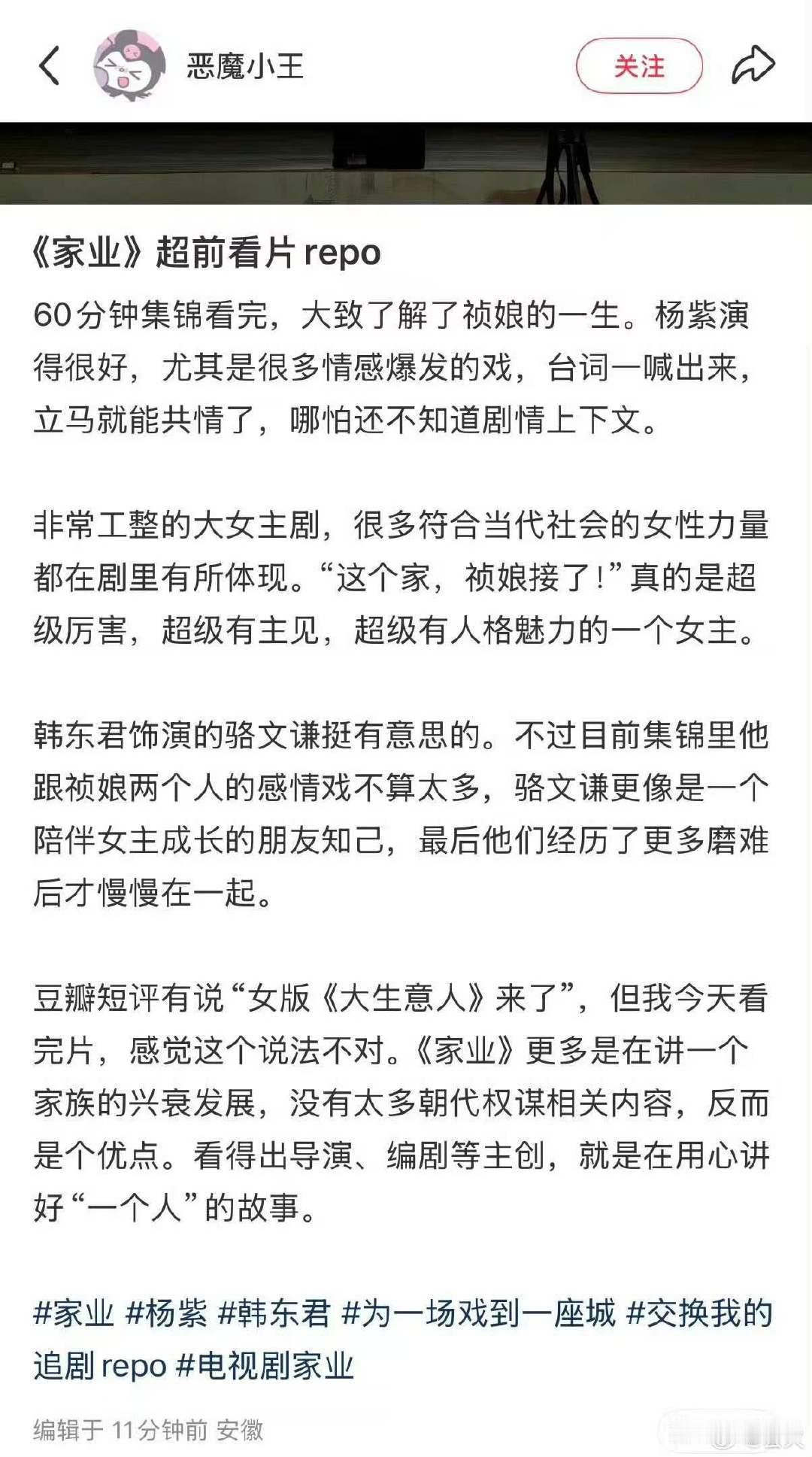 恶魔小王

关注

《家业》超前看片 repo

60分钟集锦看完，大致了解了祯娘的一生。杨紫演得很好，尤其是很多情感爆发的戏，台词一喊出来，立马就能共情了，哪怕还不知道剧情上下文。

非常工整的大女主剧，很多符合当代社会的女性力量都在剧里有所体现。“这个家，祯娘接了！”真的是超级厉害，超级有主见，超级有人格魅力的一个女主。

韩东君饰演的骆文谦挺有意思的。不过目前集锦里他跟祯娘两个人的感情戏不算太多，骆文谦更像是一个陪伴女主成长的朋友知己，最后他们经历了更多磨难后才慢慢在一起。

豆瓣短评有说“女版《大生意人》来了”，但我今天看完片，感觉这个说法不对。《家业》更多是在讲一个家族的兴衰发展，没有太多朝代权谋相关内容，反而是个优点。看得出导演、编剧等主创，就是在用心讲好“一个人”的故事。

#家业 #杨紫 #韩东君 #为一场戏到一座城 #交换我的追剧 repo #电视剧家业

编辑于 11分钟前 安徽